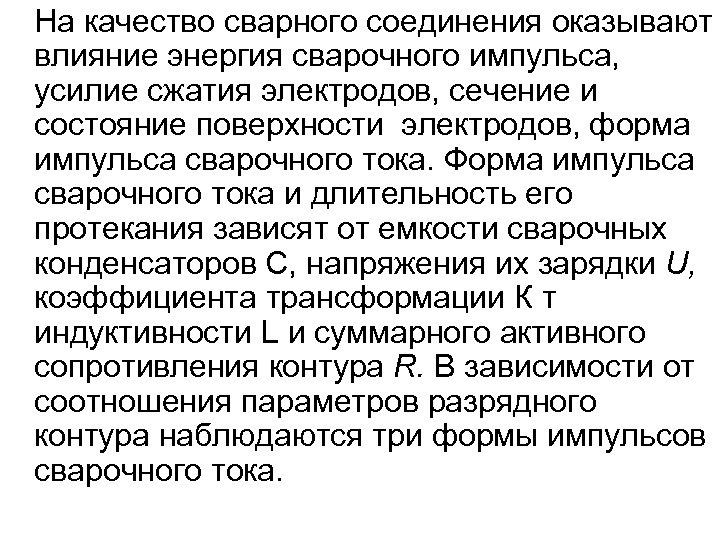 На качество сварного соединения оказывают влияние энергия сварочного импульса, усилие сжатия электродов, сечение и состояние поверхности электродов, форма импульса сварочного тока. Форма импульса сварочного тока и длительность его протекания зависят от емкости сварочных конденсаторов С, напряжения их зарядки $U$, коэффициента трансформации К т индуктивности L и суммарного активного сопротивления контура $R$. В зависимости от соотношения параметров разрядного контура наблюдаются три формы импульсов сварочного тока.